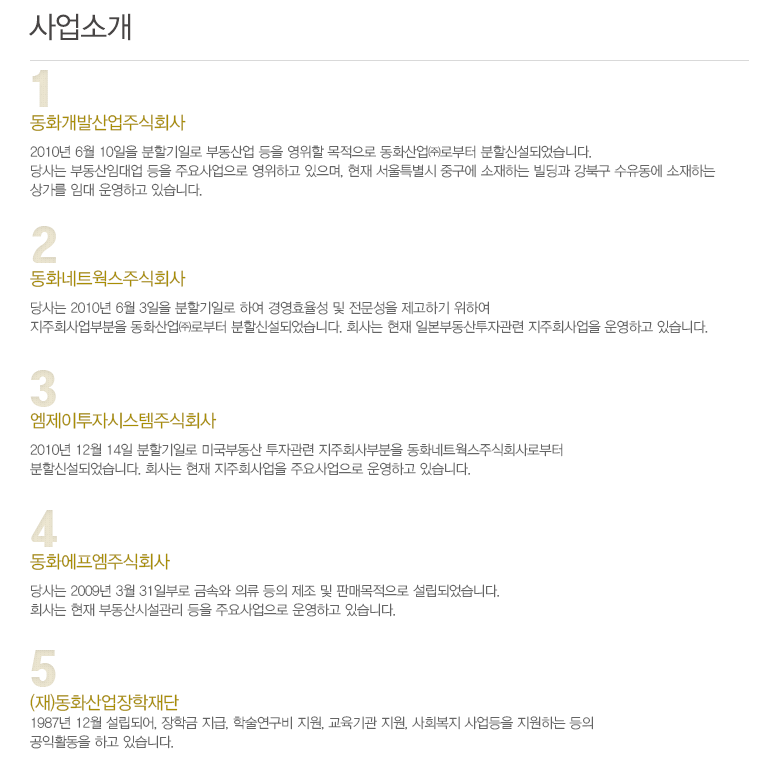 사업소개

1
동화개발산업주식회사

2010년 6월 10일을 분할기일로 부동산업 등을 영위할 목적으로 동화산업㈜로부터 분할신설되었습니다.
당사는 부동산임대업 등을 주요사업으로 영위하고 있으며, 현재 서울특별시 중구에 소재하는 빌딩과 강북구 수유동에 소재하는 상가를 임대 운영하고 있습니다.

2
동화네트웍스주식회사

당사는 2010년 6월 3일을 분할기일로 하여 경영효율성 및 전문성을 제고하기 위하여
지주회사업부분을 동화산업㈜로부터 분할신설되었습니다. 회사는 현재 일본부동산투자관련 지주회사업을 운영하고 있습니다.

3
엠제이투자시스템주식회사

2010년 12월 14일 분할기일로 미국부동산 투자관련 지주회사부분을 동화네트웍스주식회사로부터
분할신설되었습니다. 회사는 현재 지주회사업을 주요사업으로 운영하고 있습니다.

4
동화에프엠주식회사

당사는 2009년 3월 31일부로 금속와 의류 등의 제조 및 판매목적으로 설립되었습니다.
회사는 현재 부동산시설관리 등을 주요사업으로 운영하고 있습니다.

5
(재)동화산업장학재단
1987년 12월 설립되어, 장학금 지급, 학술연구비 지원, 교육기관 지원, 사회복지 사업등을 지원하는 등의
공익활동을 하고 있습니다.